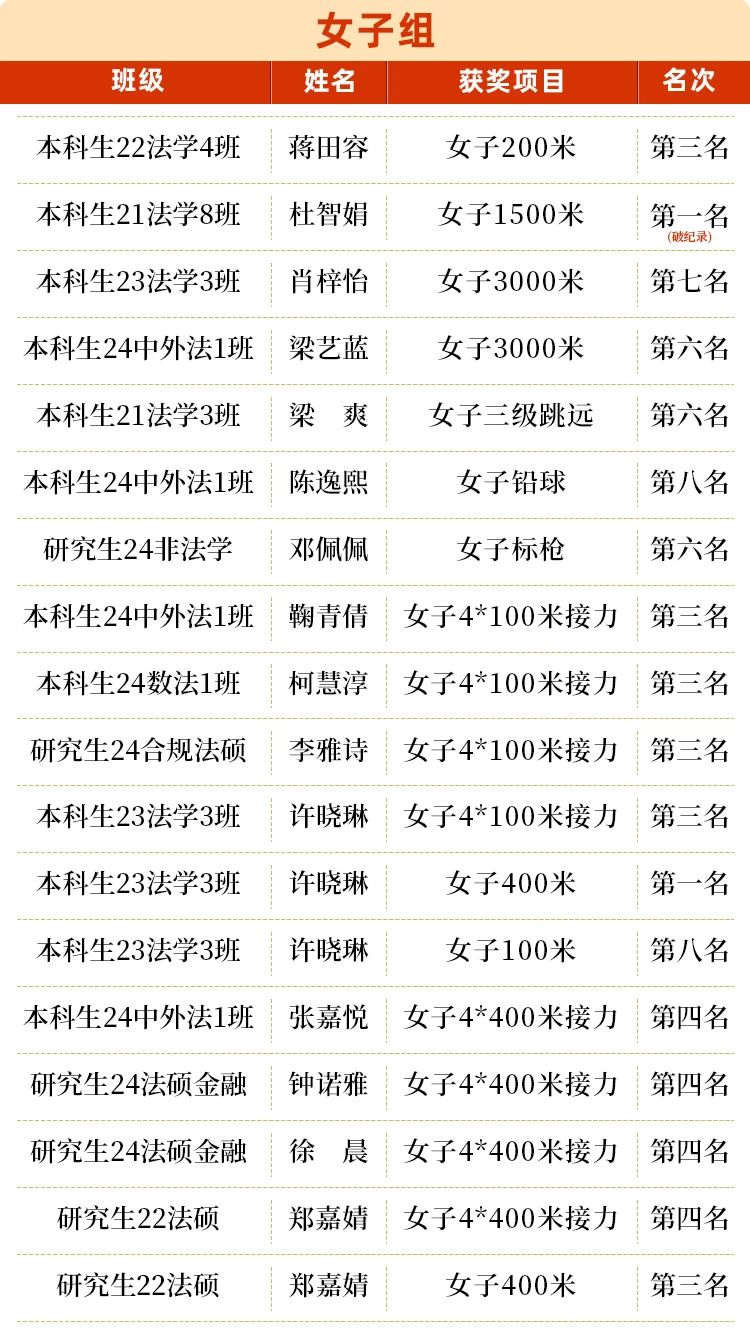 女子组

| 班级 | 姓名 | 获奖项目 | 名次 |
|---|---|---|---|
| 本科生22法学4班 | 蒋田容 | 女子200米 | 第三名 |
| 本科生21法学8班 | 杜智娟 | 女子1500米 | 第一名(破纪录) |
| 本科生23法学3班 | 肖梓怡 | 女子3000米 | 第七名 |
| 本科生24中外法1班 | 梁艺蓝 | 女子3000米 | 第六名 |
| 本科生21法学3班 | 梁 爽 | 女子三级跳远 | 第六名 |
| 本科生24中外法1班 | 陈逸熙 | 女子铅球 | 第八名 |
| 研究生24非法学 | 邓佩佩 | 女子标枪 | 第六名 |
| 本科生24中外法1班 | 鞠青倩 | 女子4*100米接力 | 第三名 |
| 本科生24数法1班 | 柯慧淳 | 女子4*100米接力 | 第三名 |
| 研究生24合规法硕 | 李雅诗 | 女子4*100米接力 | 第三名 |
| 本科生23法学3班 | 许晓琳 | 女子4*100米接力 | 第三名 |
| 本科生23法学3班 | 许晓琳 | 女子400米 | 第一名 |
| 本科生23法学3班 | 许晓琳 | 女子100米 | 第八名 |
| 本科生24中外法1班 | 张嘉悦 | 女子4*400米接力 | 第四名 |
| 研究生24法硕金融 | 钟诺雅 | 女子4*400米接力 | 第四名 |
| 研究生24法硕金融 | 徐 晨 | 女子4*400米接力 | 第四名 |
| 研究生22法硕 | 郑嘉婧 | 女子4*400米接力 | 第四名 |
| 研究生22法硕 | 郑嘉婧 | 女子400米 | 第三名 |